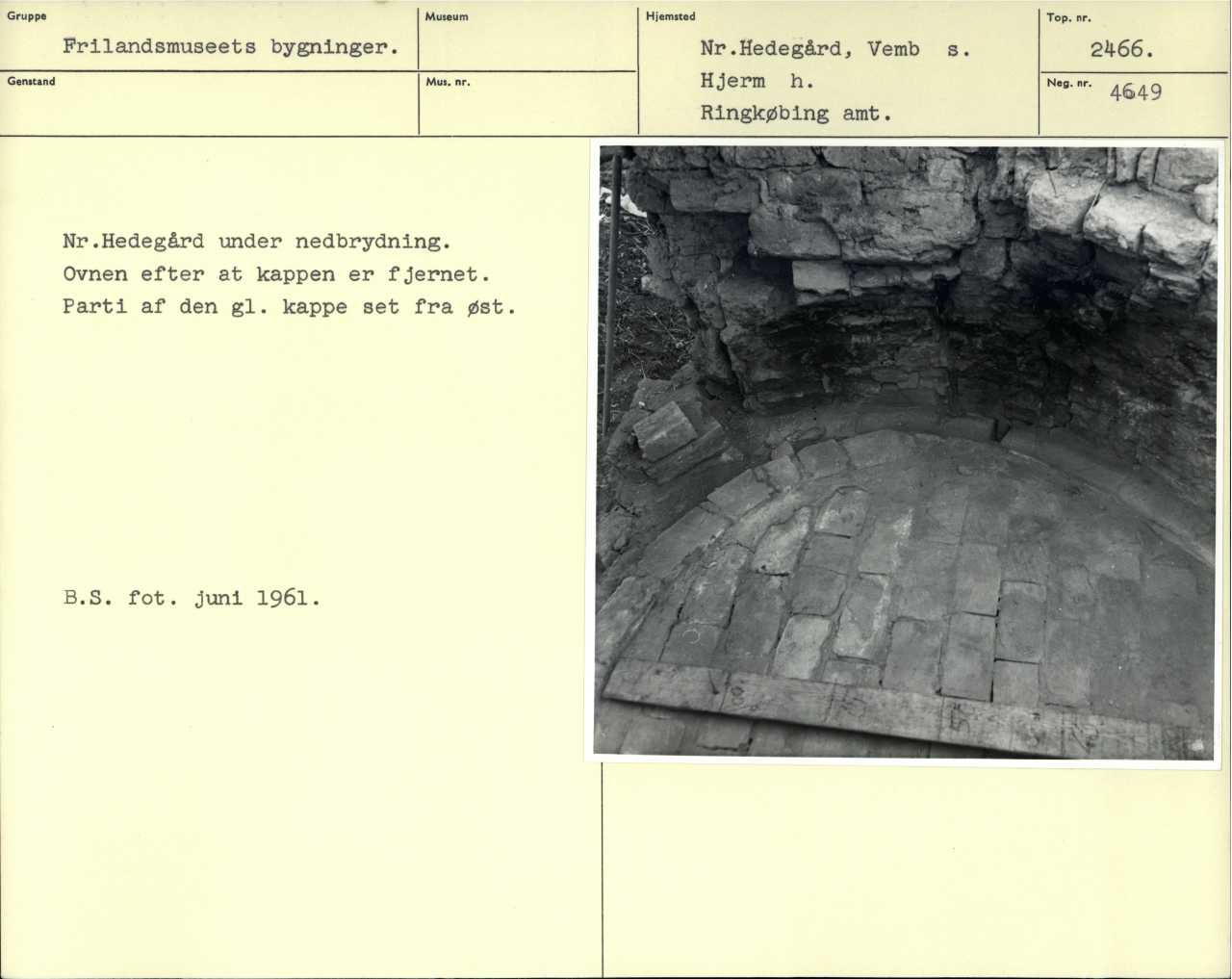 Gruppe
Frilandsmuseets bygninger.

Museum

Hjemsted
Nr.Hedegård, Vemb s.
Hjerm h.
Ringkøbing amt.

Top. nr.
2466.

Genstand

Mus. nr.

Neg. nr. 4649

Nr.Hedegård under nedbrydning.
Ovnen efter at kappen er fjernet.
Parti af den gl. kappe set fra øst.

B.S. fot. juni 1961.